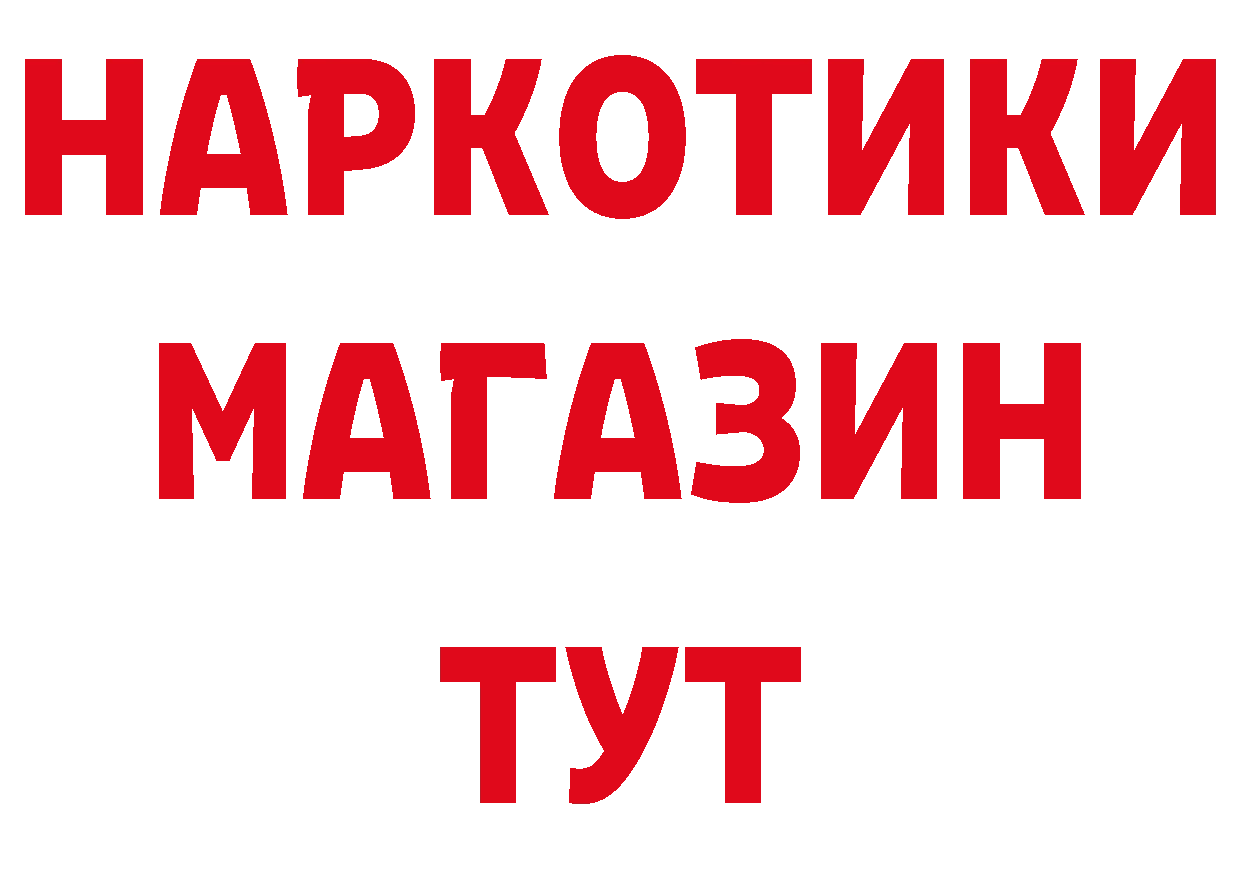 НАРКОТИКИ МАГАЗИН ТУТ